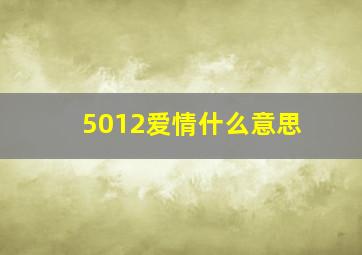 5012爱情什么意思